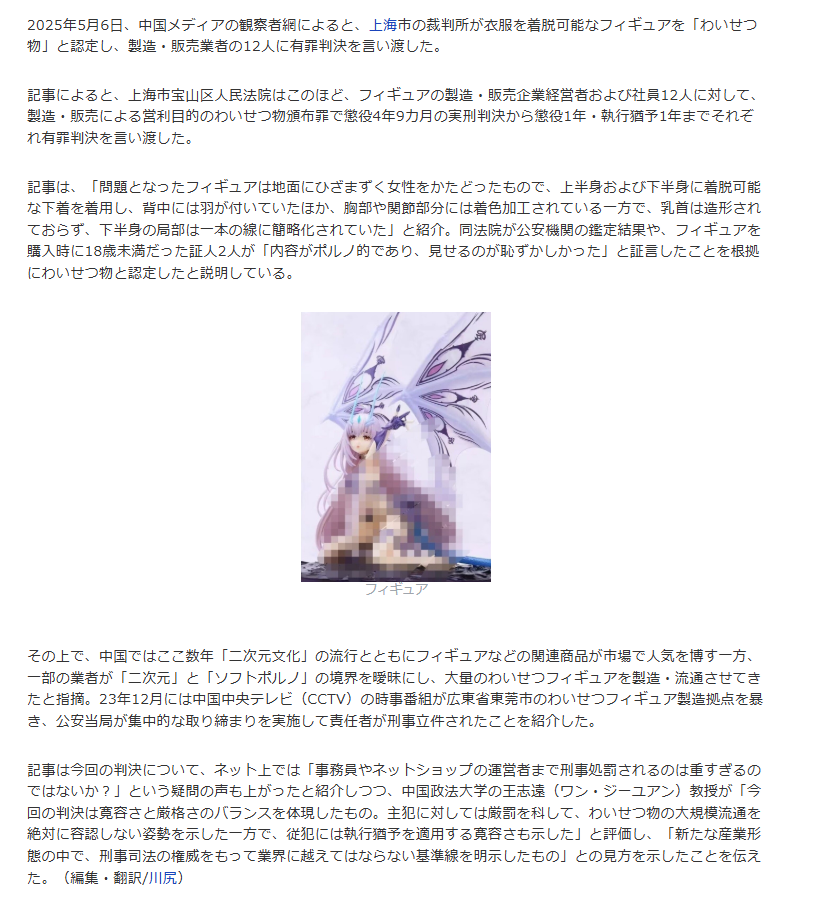 2025年5月6日、中国メディアの観察者網によると、上海市の裁判所が衣服を着脱可能なフィギュアを「わいせつ物」と認定し、製造・販売業者の12人に有罪判決を言い渡した。

記事によると、上海市宝山区人民法院はこのほど、フィギュアの製造・販売企業経営者および社員12人に対して、製造・販売による営利目的のわいせつ物頒布罪で懲役4年9カ月の実刑判決から懲役1年・執行猶予1年までそれぞれ有罪判決を言い渡した。

記事は、「問題となったフィギュアは地面にひざまずく女性をかたどったもので、上半身および下半身に着脱可能な下着を着用し、背中には羽が付いていたほか、胸部や関節部分には着色加工されている一方で、乳首は造形されておらず、下半身の局部は一本の線に簡略化されていた」と紹介。同法院が公安機関の鑑定結果や、フィギュアを購入時に18歳未満だった証人2人が「内容がポルノ的であり、見せるのが恥ずかしかった」と証言したことを根拠にわいせつ物と認定したと説明している。

フィギュア

その上で、中国ではここ数年「二次元文化」の流行とともにフィギュアなどの関連商品が市場で人気を博す一方、一部の業者が「二次元」と「ソフトポルノ」の境界を曖昧にし、大量のわいせつフィギュアを製造・流通させてきたと指摘。23年12月には中国中央テレビ（CCTV）の時事番組が広東省東莞市のわいせつフィギュア製造拠点を暴き、公安当局が集中的な取り締まりを実施して責任者が刑事立件されたことを紹介した。

記事は今回の判決について、ネット上では「事務員やネットショップの運営者まで刑事処罰されるのは重すぎるのではないか？」という疑問の声も上がったと紹介しつつ、中国政法大学の王志遠（ワン・ジーユアン）教授が「今回の判決は寛容さと厳格さのバランスを体現したもの。主犯に対しては厳罰を科して、わいせつ物の大規模流通を絶対に容認しない姿勢を示した一方で、従犯には執行猶予を適用する寛容さも示した」と評価し、「新たな産業形態の中で、刑事司法の権威をもって業界に越えてはならない基準線を明示したもの」との見方を示したことを伝えた。（編集・翻訳/川尻）